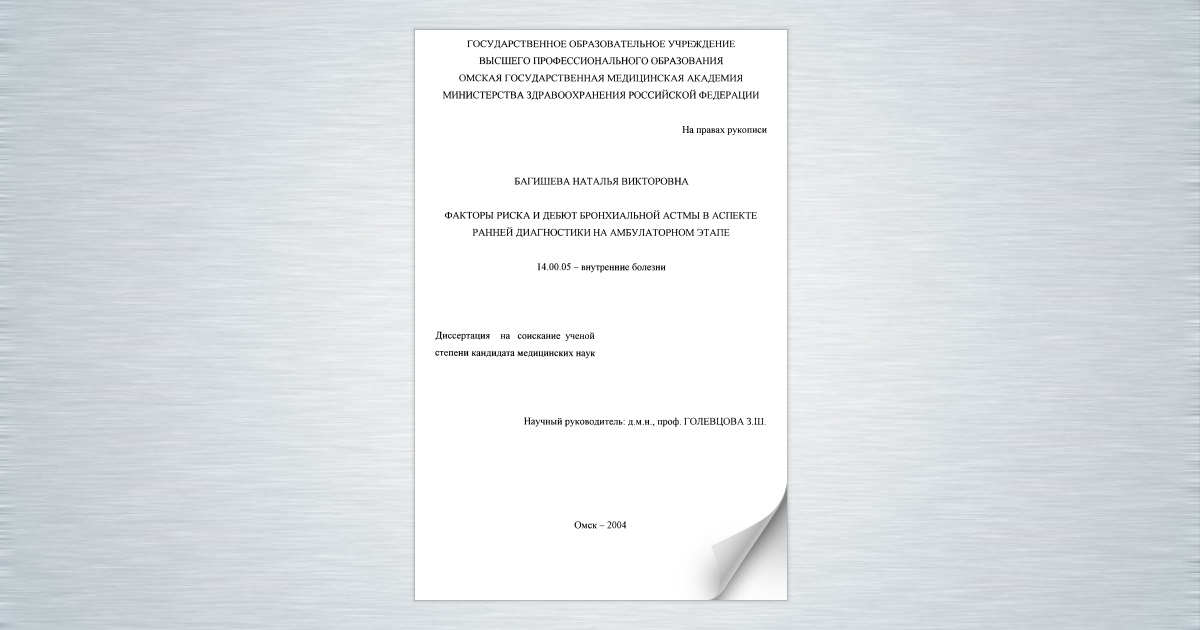 ГОСУДАРСТВЕННОЕ ОБРАЗОВАТЕЛЬНОЕ УЧРЕЖДЕНИЕ
ВЫСШЕГО ПРОФЕССИОНАЛЬНОГО ОБРАЗОВАНИЯ
ОМСКАЯ ГОСУДАРСТВЕННАЯ МЕДИЦИНСКАЯ АКАДЕМИЯ
МИНИСТЕРСТВА ЗДРАВООХРАНЕНИЯ РОССИЙСКОЙ ФЕДЕРАЦИИ

На правах рукописи

БАГИШЕВА НАТАЛЬЯ ВИКТОРОВНА

ФАКТОРЫ РИСКА И ДЕБЮТ БРОНХИАЛЬНОЙ АСТМЫ В АСПЕКТЕ РАННЕЙ ДИАГНОСТИКИ НА АМБУЛАТОРНОМ ЭТАПЕ

14.00.05 – внутренние болезни

Диссертация на соискание ученой степени кандидата медицинских наук

Научный руководитель: д.м.н., проф. ГОЛЕВЦОВА З.Ш.

Омск – 2004